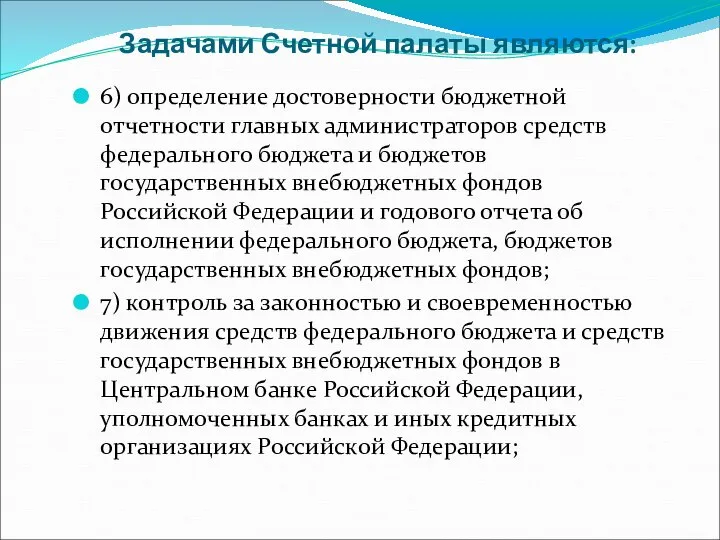 Задачами Счетной палаты являются:

6) определение достоверности бюджетной отчетности главных администраторов средств федерального бюджета и бюджетов государственных внебюджетных фондов Российской Федерации и годового отчета об исполнении федерального бюджета, бюджетов государственных внебюджетных фондов;

7) контроль за законностью и своевременностью движения средств федерального бюджета и средств государственных внебюджетных фондов в Центральном банке Российской Федерации, уполномоченных банках и иных кредитных организациях Российской Федерации;